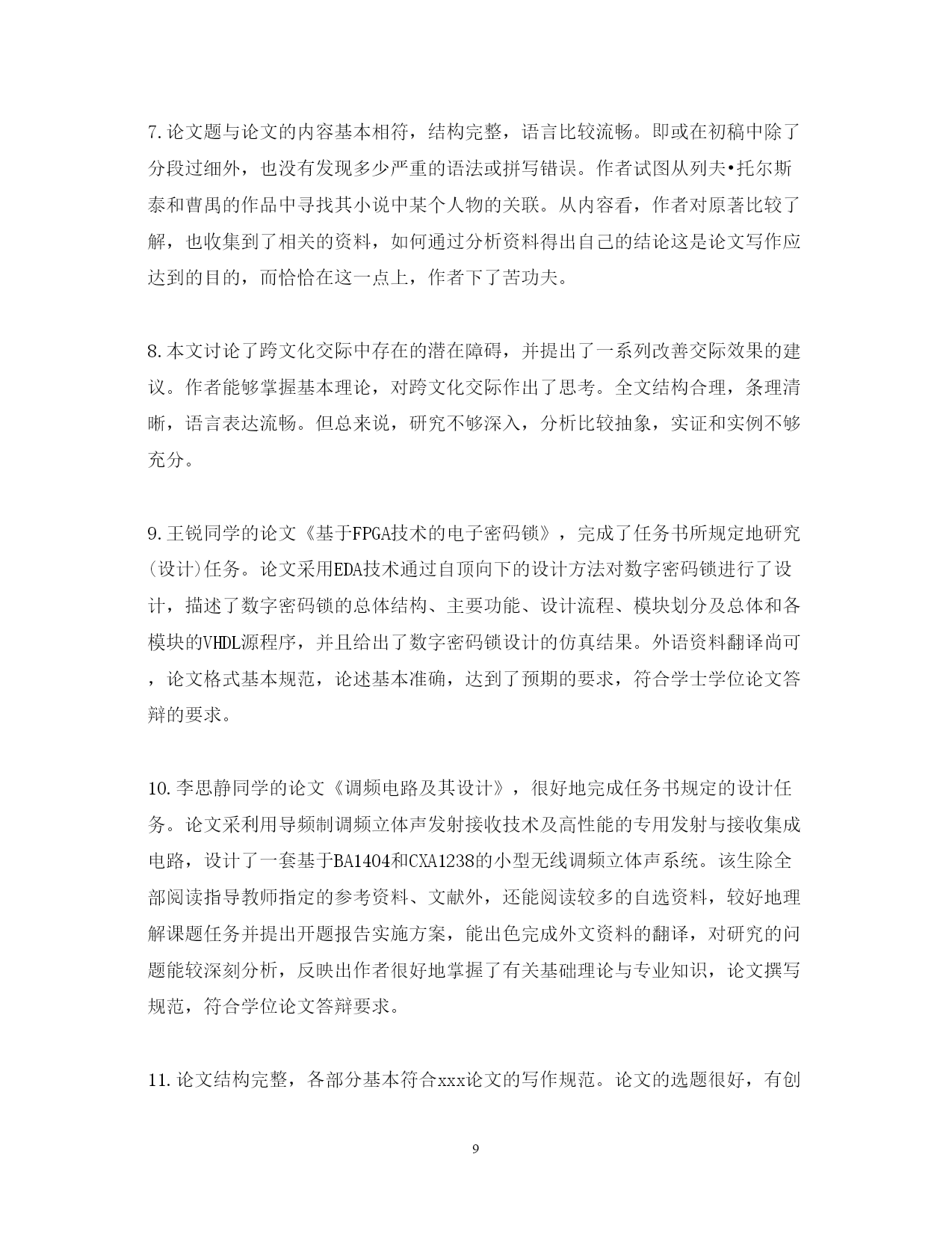 7.论文题与论文的内容基本相符，结构完整，语言比较流畅。即或在初稿中除了分段过细外，也没有发现多少严重的语法或拼写错误。作者试图从列夫•托尔斯泰和曹禺的作品中寻找其小说中某个人物的关联。从内容看，作者对原著比较了解，也收集到了相关的资料，如何通过分析资料得出自己的结论这是论文写作应达到的目的，而恰恰在这一点上，作者下了苦功夫。

8.本文讨论了跨文化交际中存在的潜在障碍，并提出了一系列改善交际效果的建议。作者能够掌握基本理论，对跨文化交际作出了思考。全文结构合理，条理清晰，语言表达流畅。但总来说，研究不够深入，分析比较抽象，实证和实例不够充分。

9.王锐同学的论文《基于FPGA技术的电子密码锁》，完成了任务书所规定地研究(设计)任务。论文采用EDA技术通过自顶向下的设计方法对数字密码锁进行了设计，描述了数字密码锁的总体结构、主要功能、设计流程、模块划分及总体和各模块的VHDL源程序，并且给出了数字密码锁设计的仿真结果。外语资料翻译尚可，论文格式基本规范，论述基本准确，达到了预期的要求，符合学士学位论文答辩的要求。

10.李思静同学的论文《调频电路及其设计》，很好地完成任务书规定的设计任务。论文采利用导频制调频立体声发射接收技术及高性能的专用发射与接收集成电路，设计了一套基于BA1404和CXA1238的小型无线调频立体声系统。该生除全部阅读指导教师指定的参考资料、文献外，还能阅读较多的自选资料，较好地理解课题任务并提出开题报告实施方案，能出色完成外文资料的翻译，对研究的问题能较深刻分析，反映出作者很好地掌握了有关基础理论与专业知识，论文撰写规范，符合学位论文答辩要求。

11.论文结构完整，各部分基本符合xxx论文的写作规范。论文的选题很好，有创

9